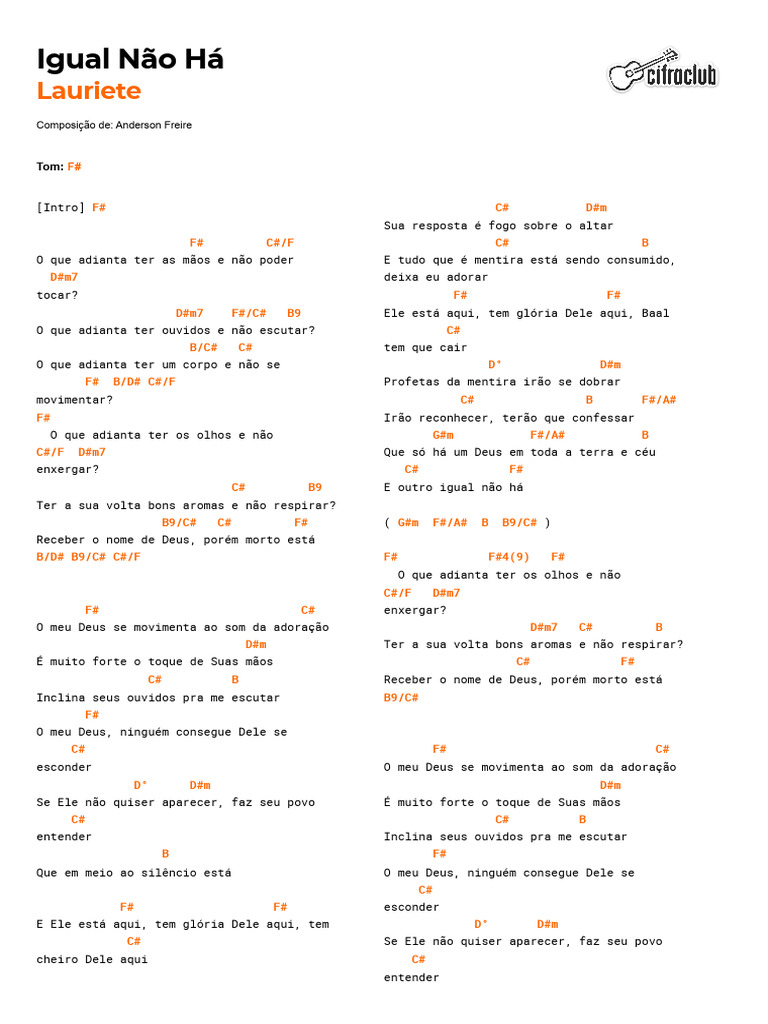 Igual Não Há
Lauriete

cifraclub

Composição de: Anderson Freire

Tom: F#

[Intro] F#

F# C#/F
O que adianta ter as mãos e não poder
D#m7
tocar?
D#m7 F#/C# B9
O que adianta ter ouvidos e não escutar?
B/C# C#
O que adianta ter um corpo e não se
F# B/D# C#/F
movimentar?
F#
O que adianta ter os olhos e não
C#/F D#m7
enxergar?
C# B9
Ter a sua volta bons aromas e não respirar?
B9/C# C# F#
Receber o nome de Deus, porém morto está
B/D# B9/C# C#/F

F# C#
O meu Deus se movimenta ao som da adoração
D#m
É muito forte o toque de Suas mãos
C# B
Inclina seus ouvidos pra me escutar
F#
O meu Deus, ninguém consegue Dele se
C#
esconder
D° D#m
Se Ele não quiser aparecer, faz seu povo
C#
entender
B
Que em meio ao silêncio está

F# F#
E Ele está aqui, tem glória Dele aqui, tem
C#
cheiro Dele aqui

C# D#m
Sua resposta é fogo sobre o altar
C# B
E tudo que é mentira está sendo consumido, deixa eu adorar
F# F#
Ele está aqui, tem glória Dele aqui, Baal
C#
tem que cair
D° D#m
Profetas da mentira irão se dobrar
C# B F#/A#
Irão reconhecer, terão que confessar
G#m F#/A# B
Que só há um Deus em toda a terra e céu
C# F#
E outro igual não há

( G#m F#/A# B B9/C# )

F# F#4(9) F#
O que adianta ter os olhos e não
C#/F D#m7
enxergar?
D#m7 C# B
Ter a sua volta bons aromas e não respirar?
C# F#
Receber o nome de Deus, porém morto está
B9/C#

F# C#
O meu Deus se movimenta ao som da adoração
D#m
É muito forte o toque de Suas mãos
C# B
Inclina seus ouvidos pra me escutar
F#
O meu Deus, ninguém consegue Dele se
C#
esconder
D° D#m
Se Ele não quiser aparecer, faz seu povo
C#
entender